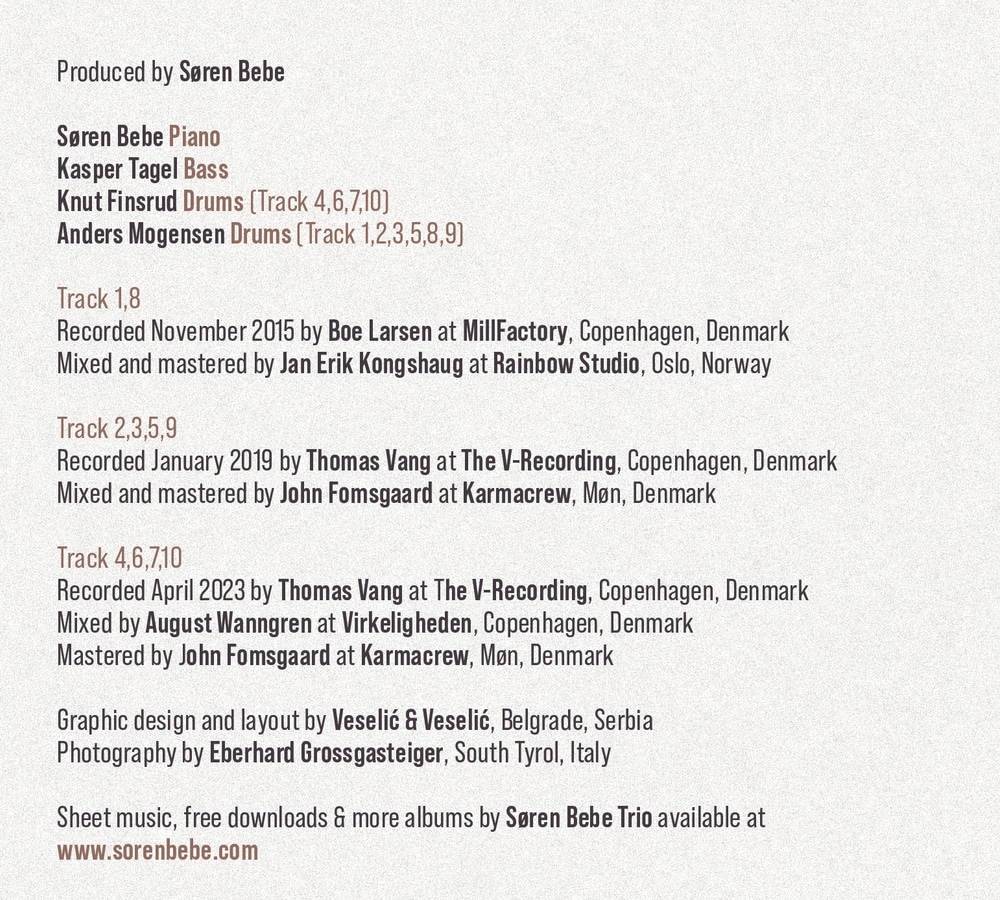 Produced by Søren Bebe

Søren Bebe Piano
Kasper Tagel Bass
Knut Finsrud Drums (Track 4,6,7,10)
Anders Mogensen Drums (Track 1,2,3,5,8,9)

Track 1,8
Recorded November 2015 by Boe Larsen at MillFactory, Copenhagen, Denmark
Mixed and mastered by Jan Erik Kongshaug at Rainbow Studio, Oslo, Norway

Track 2,3,5,9
Recorded January 2019 by Thomas Vang at The V-Recording, Copenhagen, Denmark
Mixed and mastered by John Fomsgaard at Karmacrew, Møn, Denmark

Track 4,6,7,10
Recorded April 2023 by Thomas Vang at The V-Recording, Copenhagen, Denmark
Mixed by August Wanngren at Virkeligheden, Copenhagen, Denmark
Mastered by John Fomsgaard at Karmacrew, Møn, Denmark

Graphic design and layout by Veselić & Veselić, Belgrade, Serbia
Photography by Eberhard Grossgasteiger, South Tyrol, Italy

Sheet music, free downloads & more albums by Søren Bebe Trio available at
www.sorenbebe.com